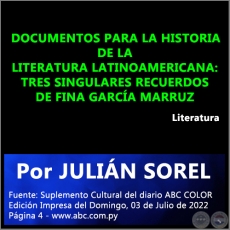 DOCUMENTOS PARA LA HISTORIA DE LA LITERATURA LATINOAMERICANA: TRES SINGULARES RECUERDOS DE FINA GARCÍA MARRUZ

Literatura

Por JULIÁN SOREL

Fuente: Suplemento Cultural del diario ABC COLOR
Edición Impresa del Domingo, 03 de Julio de 2022
Página 4 - www.abc.com.py